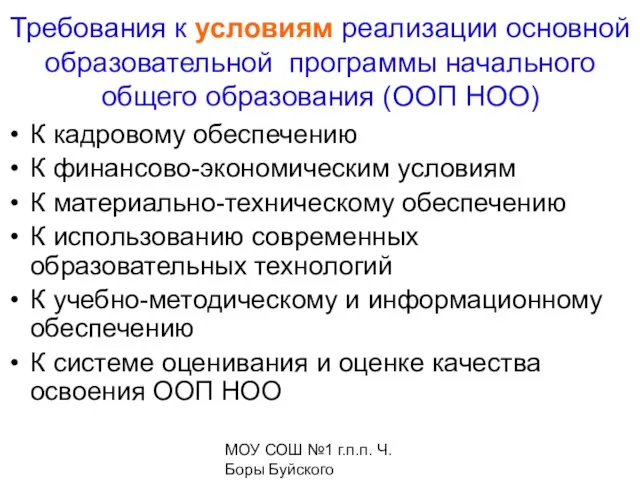 Требования к условиям реализации основной образовательной программы начального общего образования (ООП НОО)

• К кадровому обеспечению
• К финансово-экономическим условиям
• К материально-техническому обеспечению
• К использованию современных образовательных технологий
• К учебно-методическому и информационному обеспечению
• К системе оценивания и оценке качества освоения ООП НОО

МОУ СОШ №1 г.п.п. Ч. Боры Буйского